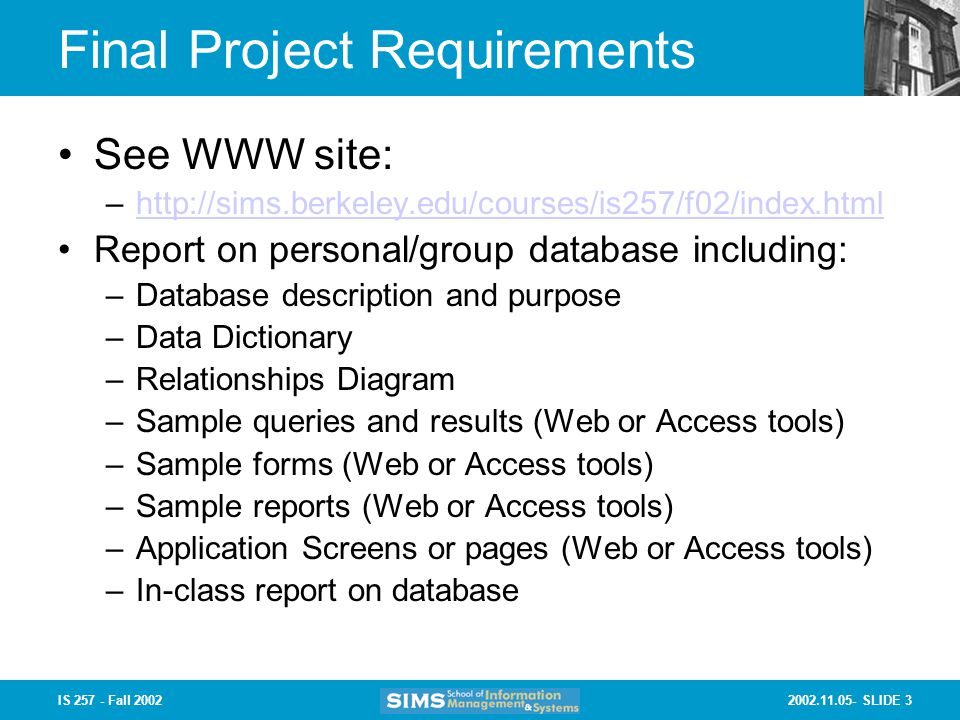 Final Project Requirements

• See WWW site:
– http://sims.berkeley.edu/courses/is257/f02/index.html
• Report on personal/group database including:
– Database description and purpose
– Data Dictionary
– Relationships Diagram
– Sample queries and results (Web or Access tools)
– Sample forms (Web or Access tools)
– Sample reports (Web or Access tools)
– Application Screens or pages (Web or Access tools)
– In-class report on database

IS 257 - Fall 2002

SIMS School of Information Management & Systems

2002.11.05- SLIDE 3